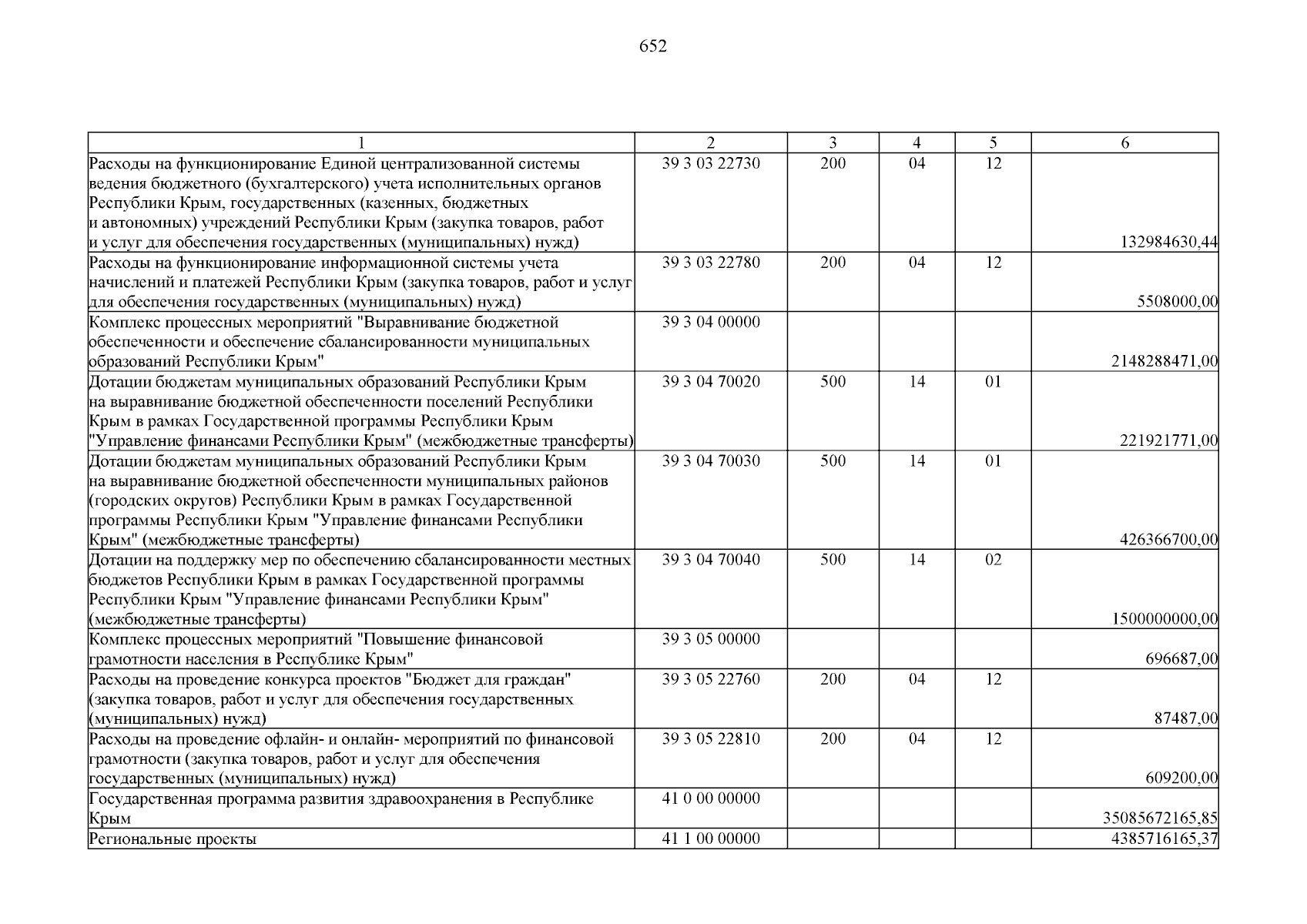 652

| 1 | 2 | 3 | 4 | 5 | 6 |
|---|---|---|---|---|---|
| Расходы на функционирование Единой централизованной системы ведения бюджетного (бухгалтерского) учета исполнительных органов Республики Крым, государственных (казенных, бюджетных и автономных) учреждений Республики Крым (закупка товаров, работ и услуг для обеспечения государственных (муниципальных) нужд) | 39 3 03 22730 | 200 | 04 | 12 | 132984630,44 |
| Расходы на функционирование информационной системы учета начислений и платежей Республики Крым (закупка товаров, работ и услуг для обеспечения государственных (муниципальных) нужд) | 39 3 03 22780 | 200 | 04 | 12 | 5508000,00 |
| Комплекс процессных мероприятий "Выравнивание бюджетной обеспеченности и обеспечение сбалансированности муниципальных образований Республики Крым" | 39 3 04 00000 | | | | 2148288471,00 |
| Дотации бюджетам муниципальных образований Республики Крым на выравнивание бюджетной обеспеченности поселений Республики Крым в рамках Государственной программы Республики Крым "Управление финансами Республики Крым" (межбюджетные трансферты) | 39 3 04 70020 | 500 | 14 | 01 | 221921771,00 |
| Дотации бюджетам муниципальных образований Республики Крым на выравнивание бюджетной обеспеченности муниципальных районов (городских округов) Республики Крым в рамках Государственной программы Республики Крым "Управление финансами Республики Крым" (межбюджетные трансферты) | 39 3 04 70030 | 500 | 14 | 01 | 426366700,00 |
| Дотации на поддержку мер по обеспечению сбалансированности местных бюджетов Республики Крым в рамках Государственной программы Республики Крым "Управление финансами Республики Крым" (межбюджетные трансферты) | 39 3 04 70040 | 500 | 14 | 02 | 1500000000,00 |
| Комплекс процессных мероприятий "Повышение финансовой грамотности населения в Республике Крым" | 39 3 05 00000 | | | | 696687,00 |
| Расходы на проведение конкурса проектов "Бюджет для граждан" (закупка товаров, работ и услуг для обеспечения государственных (муниципальных) нужд) | 39 3 05 22760 | 200 | 04 | 12 | 87487,00 |
| Расходы на проведение офлайн- и онлайн- мероприятий по финансовой грамотности (закупка товаров, работ и услуг для обеспечения государственных (муниципальных) нужд) | 39 3 05 22810 | 200 | 04 | 12 | 609200,00 |
| Государственная программа развития здравоохранения в Республике Крым | 41 0 00 00000 | | | | 35085672165,85 |
| Региональные проекты | 41 1 00 00000 | | | | 4385716165,37 |